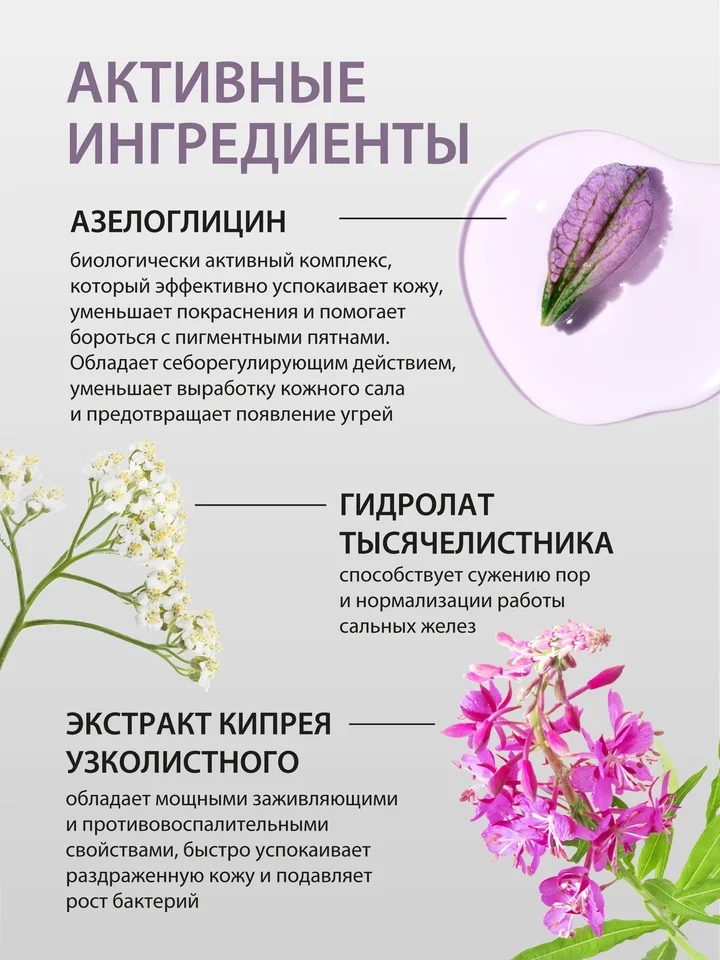 АКТИВНЫЕ ИНГРЕДИЕНТЫ

АЗЕЛОГЛИЦИН

биологически активный комплекс, который эффективно успокаивает кожу, уменьшает покраснения и помогает бороться с пигментными пятнами. Обладает себорегулирующим действием, уменьшает выработку кожного сала и предотвращает появление угрей

ГИДРОЛАТ ТЫСЯЧЕЛИСТНИКА

способствует сужению пор и нормализации работы сальных желез

ЭКСТРАКТ КИПРЕЯ УЗКОЛИСТНОГО

обладает мощными заживляющими и противовоспалительными свойствами, быстро успокаивает раздраженную кожу и подавляет рост бактерий